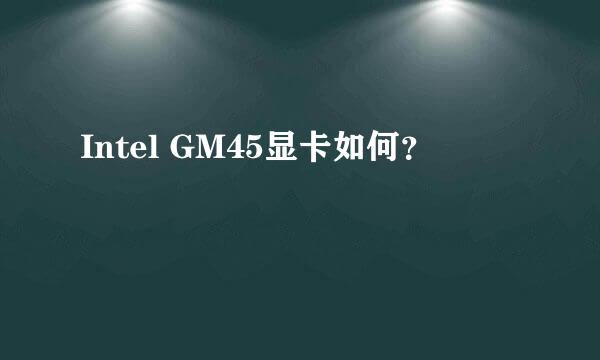 Intel GM45显卡如何？